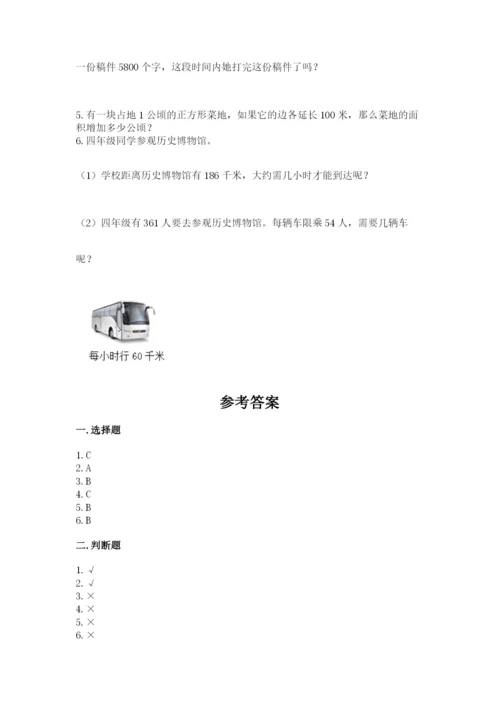 一份稿件 5800 个字，这段时间内她打完这份稿件了吗？

5. 有一块占地 1 公顷的正方形菜地，如果它的边各延长 100 米，那么菜地的面积增加多少公顷？
6. 四年级同学参观历史博物馆。

（1）学校距离历史博物馆有 186 千米，大约需几小时才能到达呢？

（2）四年级有 361 人要去参观历史博物馆。每辆车限乘 54 人，需要几辆车呢？

每小时行 60 千米

参考答案

一. 选择题

1. C
2. A
3. B
4. C
5. B
6. B

二. 判断题

1. √
2. √
3. ×
4. ×
5. ×
6. ×